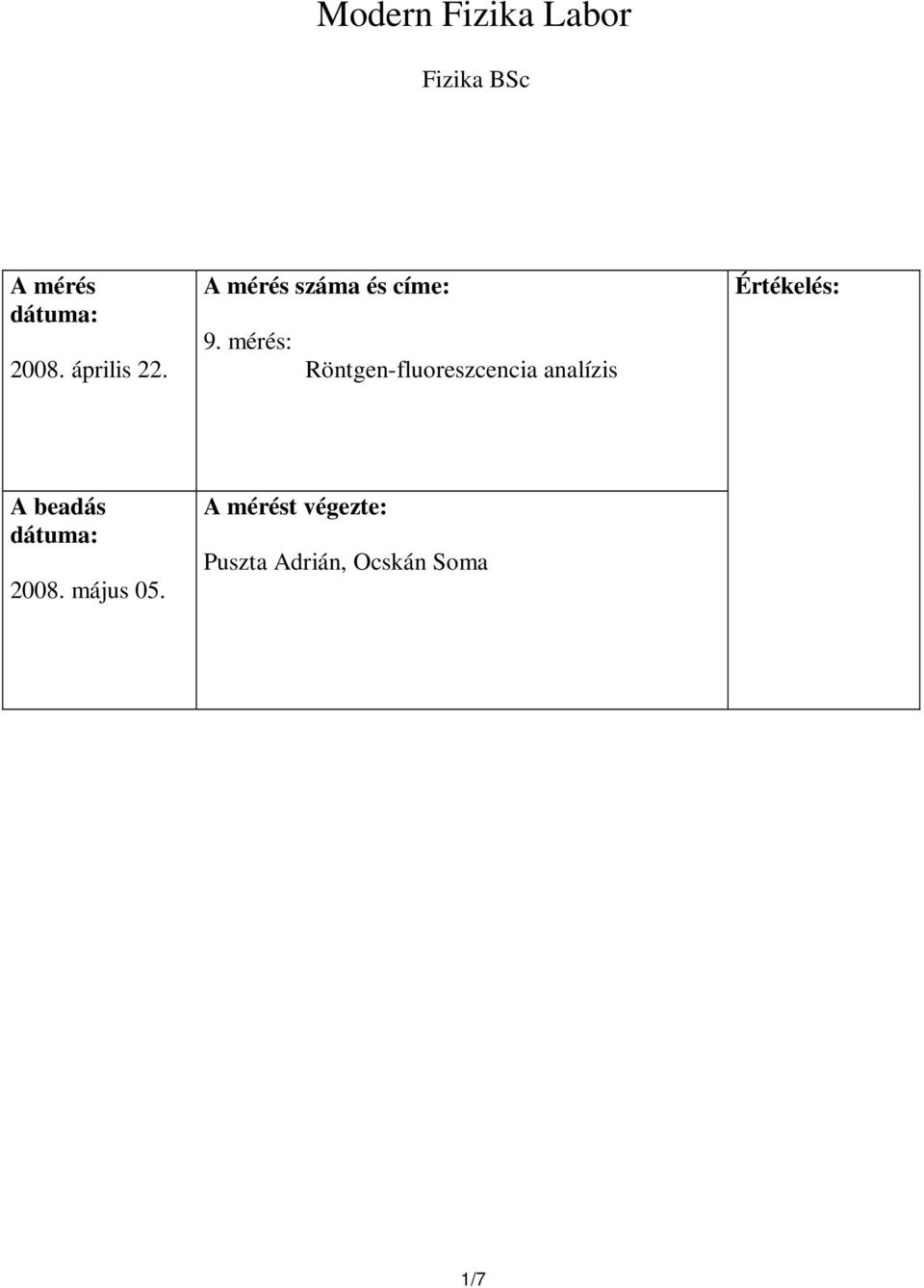 Modern Fizika Labor

Fizika BSc

| A mérés dátuma: 2008. április 22. | A mérés száma és címe: 9. mérés: Röntgen-fluoreszcencia analízis | Értékelés: |
|---|---|---|
| A beadás dátuma: 2008. május 05. | A mérést végezte: Puszta Adrián, Ocskán Soma | |

1/7